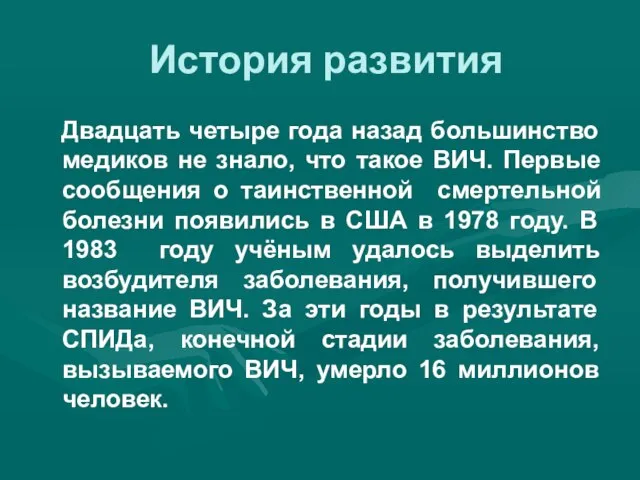 История развития

Двадцать четыре года назад большинство медиков не знало, что такое ВИЧ. Первые сообщения о таинственной смертельной болезни появились в США в 1978 году. В 1983 году учёным удалось выделить возбудителя заболевания, получившего название ВИЧ. За эти годы в результате СПИДа, конечной стадии заболевания, вызываемого ВИЧ, умерло 16 миллионов человек.